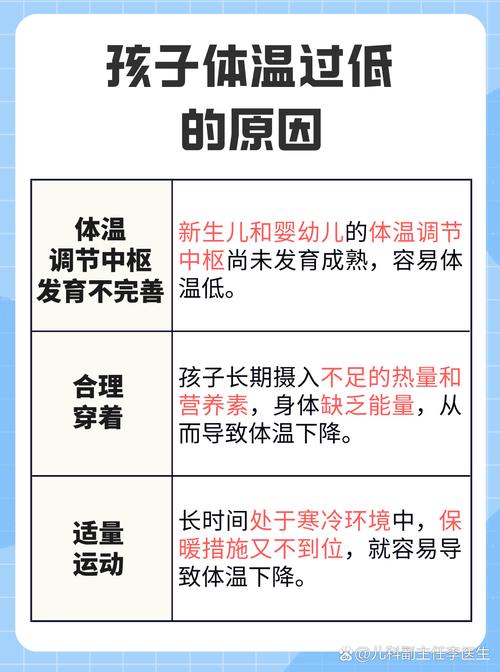 孩子体温过低的原因

| 体温调节中枢发育不完善 | 新生儿和婴幼儿的体温调节中枢尚未发育成熟，容易体温低。 |
|---|---|
| 合理穿着 | 孩子长期摄入不足的热量和营养素，身体缺乏能量，从而导致体温下降。 |
| 适量运动 | 长时间处于寒冷环境中，保暖措施又不到位，就容易导致体温下降。 |

@儿科副主任李医生